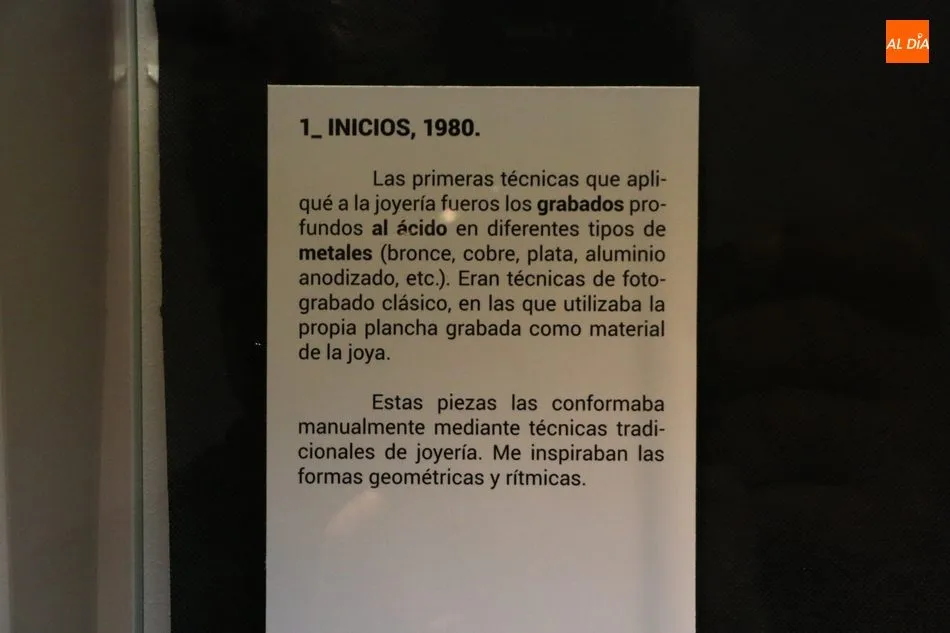 1_ INICIOS, 1980.

Las primeras técnicas que apliqué a la joyería fueros los grabados profundos al ácido en diferentes tipos de metales (bronce, cobre, plata, aluminio anodizado, etc.). Eran técnicas de fotograbado clásico, en las que utilizaba la propia plancha grabada como material de la joya.

Estas piezas las conformaba manualmente mediante técnicas tradicionales de joyería. Me inspiraban las formas geométricas y rítmicas.

AL DÍA